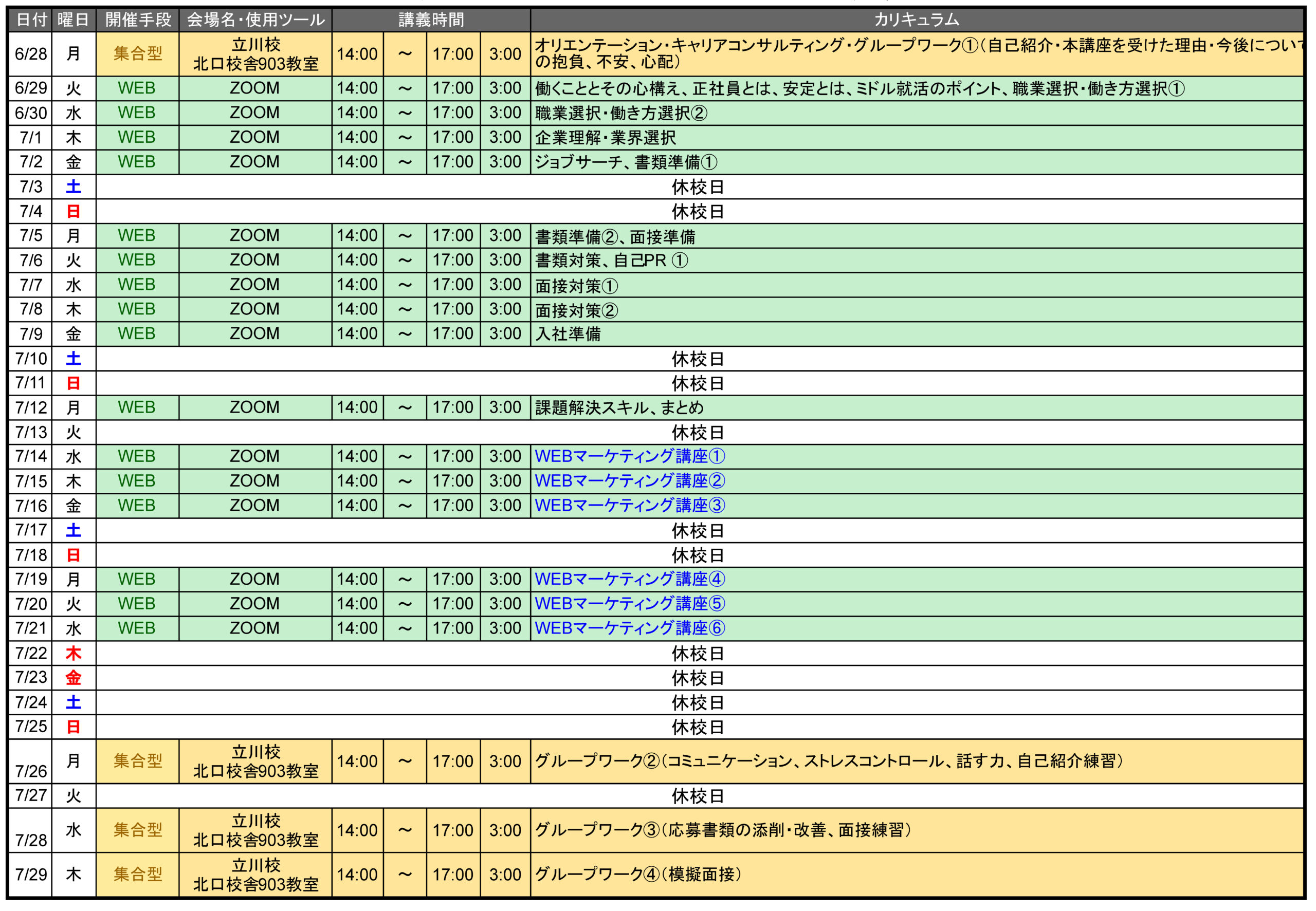 | 日付 | 曜日 | 開催手段 | 会場名・使用ツール | 講義時間 | | | | カリキュラム |
|---|---|---|---|---|---|---|---|---|
| 6/28 | 月 | 集合型 | 立川校 北口校舎903教室 | 14:00 | ～ | 17:00 | 3:00 | オリエンテーション・キャリアコンサルティング・グループワーク①（自己紹介・本講座を受けた理由・今後について の抱負、不安、心配） |
| 6/29 | 火 | WEB | ZOOM | 14:00 | ～ | 17:00 | 3:00 | 働くこととその心構え、正社員とは、安定とは、ミドル就活のポイント、職業選択・働き方選択① |
| 6/30 | 水 | WEB | ZOOM | 14:00 | ～ | 17:00 | 3:00 | 職業選択・働き方選択② |
| 7/1 | 木 | WEB | ZOOM | 14:00 | ～ | 17:00 | 3:00 | 企業理解・業界選択 |
| 7/2 | 金 | WEB | ZOOM | 14:00 | ～ | 17:00 | 3:00 | ジョブサーチ、書類準備① |
| 7/3 | 土 | 休校日 | | | | | | |
| 7/4 | 日 | 休校日 | | | | | | |
| 7/5 | 月 | WEB | ZOOM | 14:00 | ～ | 17:00 | 3:00 | 書類準備②、面接準備 |
| 7/6 | 火 | WEB | ZOOM | 14:00 | ～ | 17:00 | 3:00 | 書類対策、自己PR ① |
| 7/7 | 水 | WEB | ZOOM | 14:00 | ～ | 17:00 | 3:00 | 面接対策① |
| 7/8 | 木 | WEB | ZOOM | 14:00 | ～ | 17:00 | 3:00 | 面接対策② |
| 7/9 | 金 | WEB | ZOOM | 14:00 | ～ | 17:00 | 3:00 | 入社準備 |
| 7/10 | 土 | 休校日 | | | | | | |
| 7/11 | 日 | 休校日 | | | | | | |
| 7/12 | 月 | WEB | ZOOM | 14:00 | ～ | 17:00 | 3:00 | 課題解決スキル、まとめ |
| 7/13 | 火 | 休校日 | | | | | | |
| 7/14 | 水 | WEB | ZOOM | 14:00 | ～ | 17:00 | 3:00 | WEBマーケティング講座① |
| 7/15 | 木 | WEB | ZOOM | 14:00 | ～ | 17:00 | 3:00 | WEBマーケティング講座② |
| 7/16 | 金 | WEB | ZOOM | 14:00 | ～ | 17:00 | 3:00 | WEBマーケティング講座③ |
| 7/17 | 土 | 休校日 | | | | | | |
| 7/18 | 日 | 休校日 | | | | | | |
| 7/19 | 月 | WEB | ZOOM | 14:00 | ～ | 17:00 | 3:00 | WEBマーケティング講座④ |
| 7/20 | 火 | WEB | ZOOM | 14:00 | ～ | 17:00 | 3:00 | WEBマーケティング講座⑤ |
| 7/21 | 水 | WEB | ZOOM | 14:00 | ～ | 17:00 | 3:00 | WEBマーケティング講座⑥ |
| 7/22 | 木 | 休校日 | | | | | | |
| 7/23 | 金 | 休校日 | | | | | | |
| 7/24 | 土 | 休校日 | | | | | | |
| 7/25 | 日 | 休校日 | | | | | | |
| 7/26 | 月 | 集合型 | 立川校 北口校舎903教室 | 14:00 | ～ | 17:00 | 3:00 | グループワーク②（コミュニケーション、ストレスコントロール、話す力、自己紹介練習） |
| 7/27 | 火 | 休校日 | | | | | | |
| 7/28 | 水 | 集合型 | 立川校 北口校舎903教室 | 14:00 | ～ | 17:00 | 3:00 | グループワーク③（応募書類の添削・改善、面接練習） |
| 7/29 | 木 | 集合型 | 立川校 北口校舎903教室 | 14:00 | ～ | 17:00 | 3:00 | グループワーク④（模擬面接） |